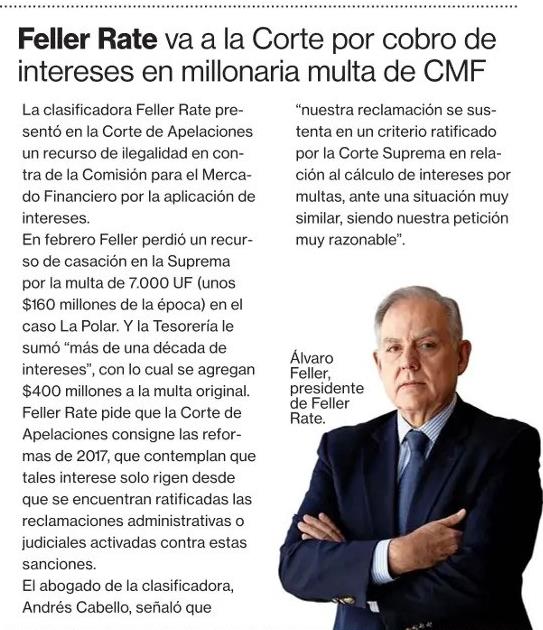 Feller Rate va a la Corte por cobro de intereses en millonaria multa de CMF

La clasificadora Feller Rate presentó en la Corte de Apelaciones un recurso de ilegalidad en contra de la Comisión para el Mercado Financiero por la aplicación de intereses.

En febrero Feller perdió un recurso de casación en la Suprema por la multa de 7.000 UF (unos $160 millones de la época) en el caso La Polar. Y la Tesorería le sumó "más de una década de intereses", con lo cual se agregan $400 millones a la multa original.

Feller Rate pide que la Corte de Apelaciones consigne las reformas de 2017, que contemplan que tales interese solo rigen desde que se encuentran ratificadas las reclamaciones administrativas o judiciales activadas contra estas sanciones.

El abogado de la clasificadora, Andrés Cabello, señaló que "nuestra reclamación se sustenta en un criterio ratificado por la Corte Suprema en relación al cálculo de intereses por multas, ante una situación muy similar, siendo nuestra petición muy razonable".

Álvaro Feller, presidente de Feller Rate.